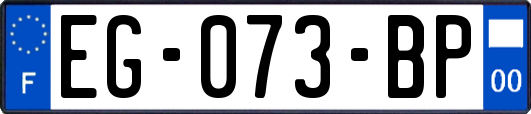 F
EG-073-BP
00